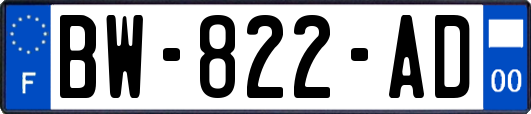 F

BW-822-AD

00